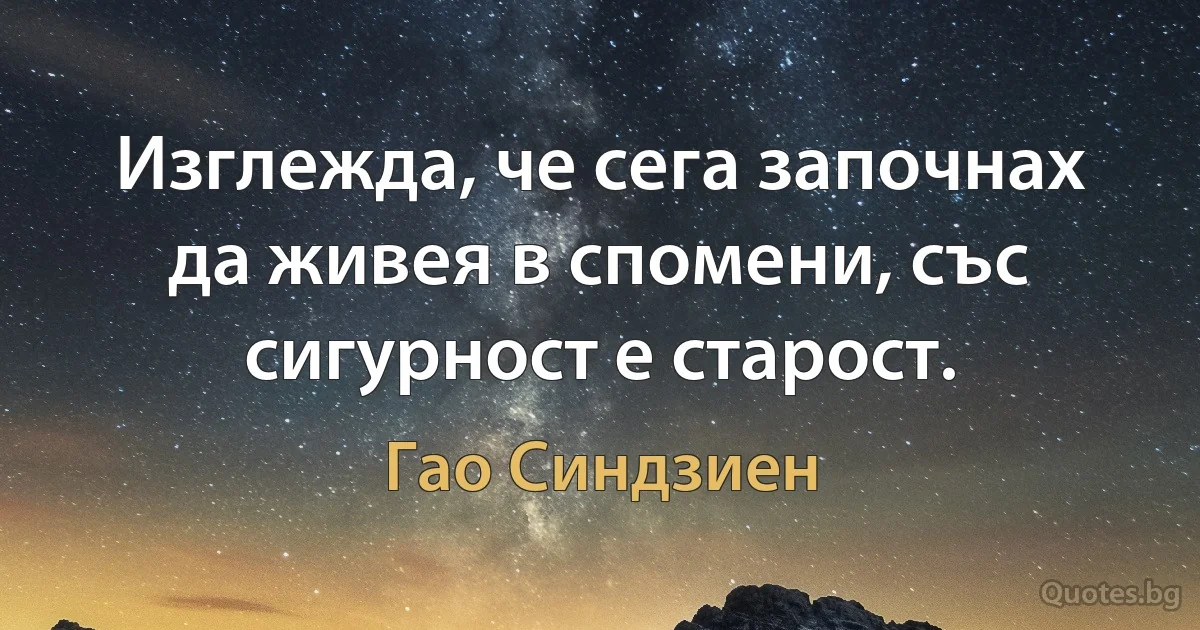 Изглежда, че сега започнах да живея в спомени, със сигурност е старост.

Гао Синдзиен

Quotes.bg